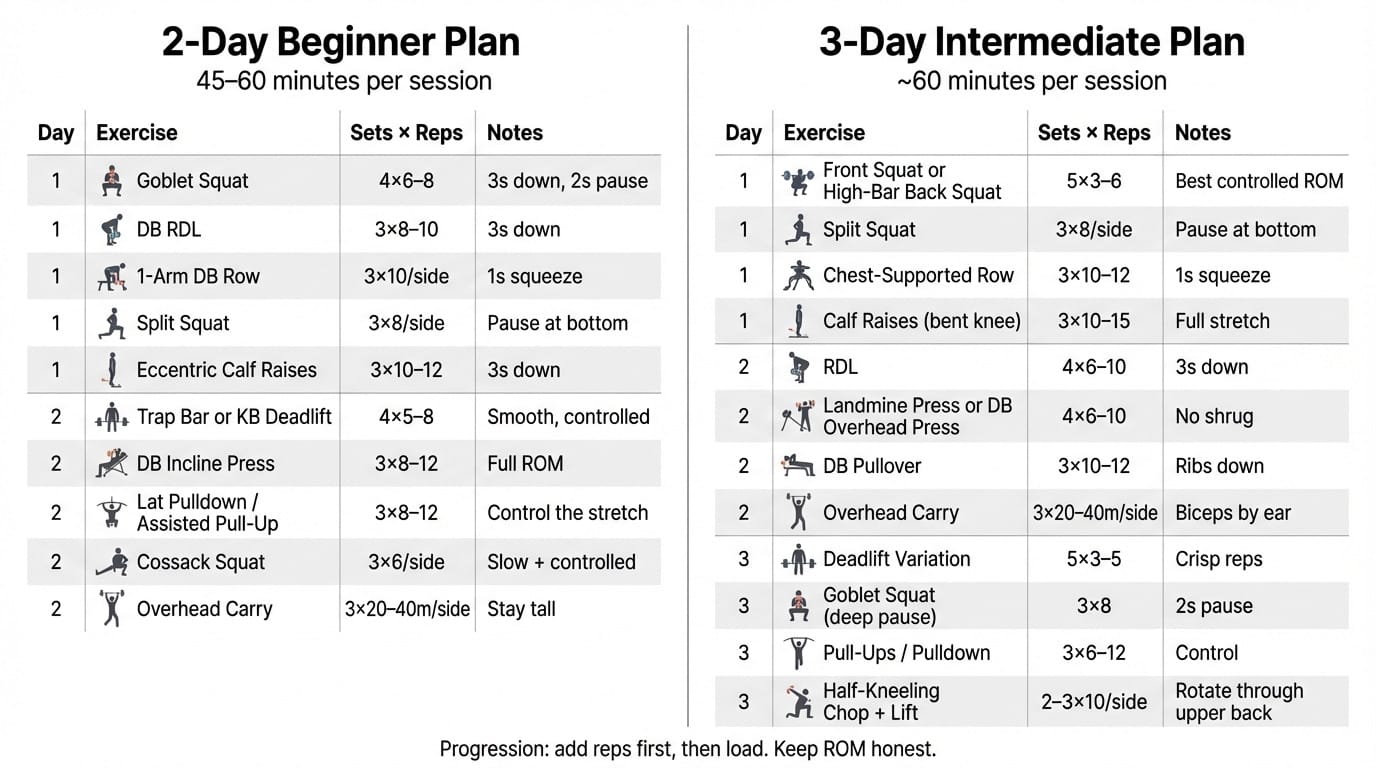 2-Day Beginner Plan
45–60 minutes per session

| Day | Exercise | Sets × Reps | Notes |
|---|---|---|---|
| 1 | Goblet Squat | 4×6–8 | 3s down, 2s pause |
| 1 | DB RDL | 3×8–10 | 3s down |
| 1 | 1-Arm DB Row | 3×10/side | 1s squeeze |
| 1 | Split Squat | 3×8/side | Pause at bottom |
| 1 | Eccentric Calf Raises | 3×10–12 | 3s down |
| 2 | Trap Bar or KB Deadlift | 4×5–8 | Smooth, controlled |
| 2 | DB Incline Press | 3×8–12 | Full ROM |
| 2 | Lat Pulldown / Assisted Pull-Up | 3×8–12 | Control the stretch |
| 2 | Cossack Squat | 3×6/side | Slow + controlled |
| 2 | Overhead Carry | 3×20–40m/side | Stay tall |

3-Day Intermediate Plan
~60 minutes per session

| Day | Exercise | Sets × Reps | Notes |
|---|---|---|---|
| 1 | Front Squat or High-Bar Back Squat | 5×3–6 | Best controlled ROM |
| 1 | Split Squat | 3×8/side | Pause at bottom |
| 1 | Chest-Supported Row | 3×10–12 | 1s squeeze |
| 1 | Calf Raises (bent knee) | 3×10–15 | Full stretch |
| 2 | RDL | 4×6–10 | 3s down |
| 2 | Landmine Press or DB Overhead Press | 4×6–10 | No shrug |
| 2 | DB Pullover | 3×10–12 | Ribs down |
| 2 | Overhead Carry | 3×20–40m/side | Biceps by ear |
| 3 | Deadlift Variation | 5×3–5 | Crisp reps |
| 3 | Goblet Squat (deep pause) | 3×8 | 2s pause |
| 3 | Pull-Ups / Pulldown | 3×6–12 | Control |
| 3 | Half-Kneeling Chop + Lift | 2–3×10/side | Rotate through upper back |

Progression: add reps first, then load. Keep ROM honest.